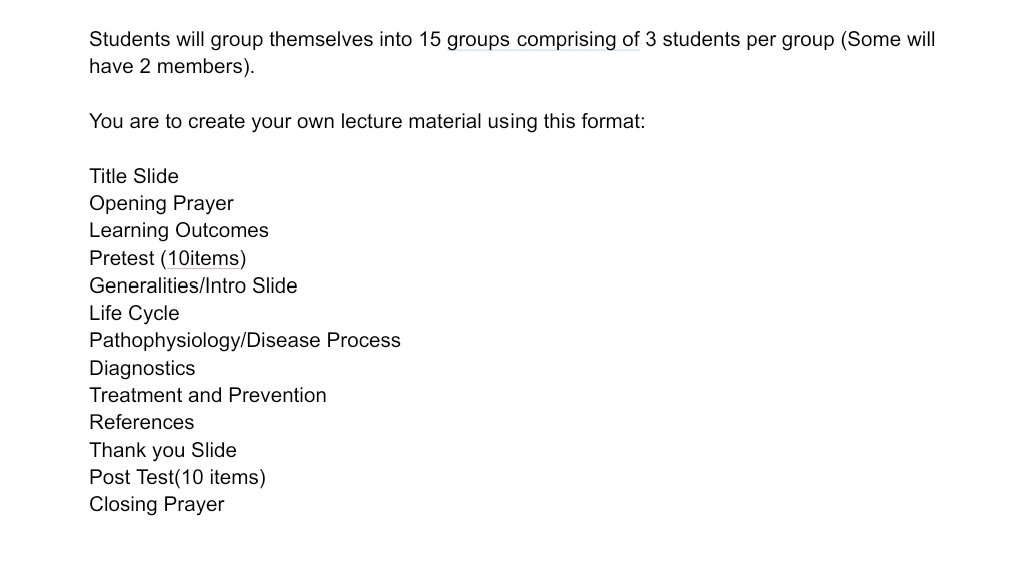 Students will group themselves into 15 groups comprising of 3 students per group (Some will have 2 members).

You are to create your own lecture material using this format:

Title Slide
Opening Prayer
Learning Outcomes
Pretest (10items)
Generalities/Intro Slide
Life Cycle
Pathophysiology/Disease Process
Diagnostics
Treatment and Prevention
References
Thank you Slide
Post Test(10 items)
Closing Prayer